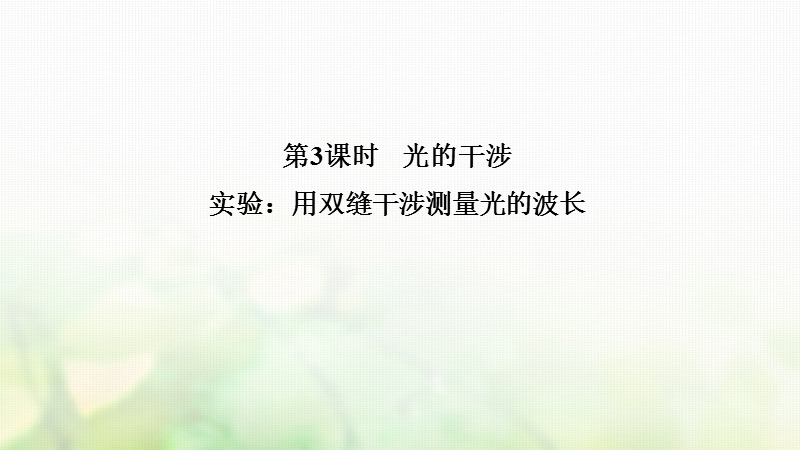 第3课时　光的干涉

实验：用双缝干涉测量光的波长